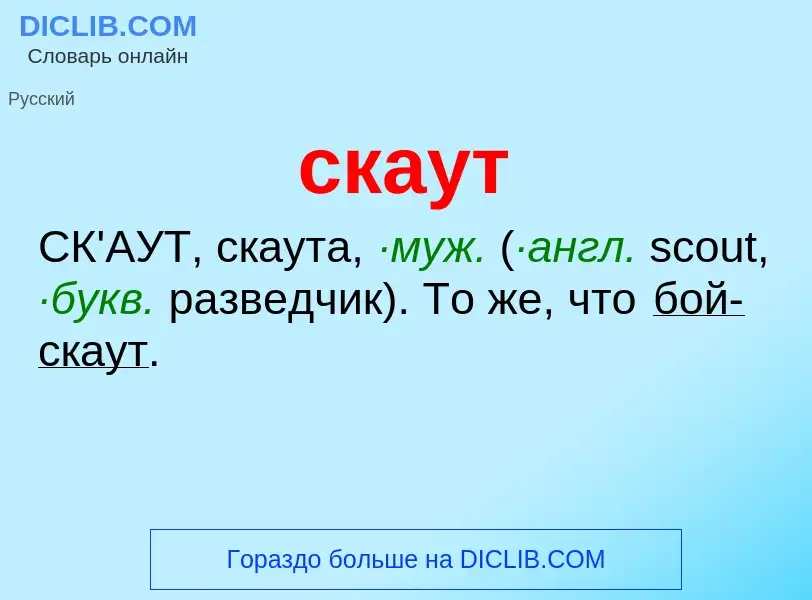 DICLIB.COM
Словарь онлайн

Русский

скаут

СК'АУТ, скаута, ·муж. (·англ. scout, ·букв. разведчик). То же, что бой-скаут.

Гораздо больше на DICLIB.COM